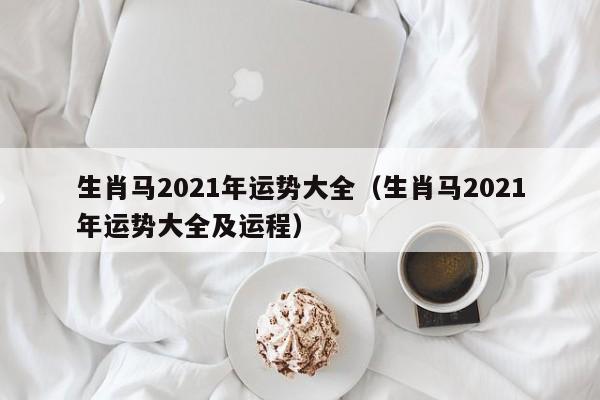 生肖马2021年运势大全（生肖马2021年运势大全及运程）